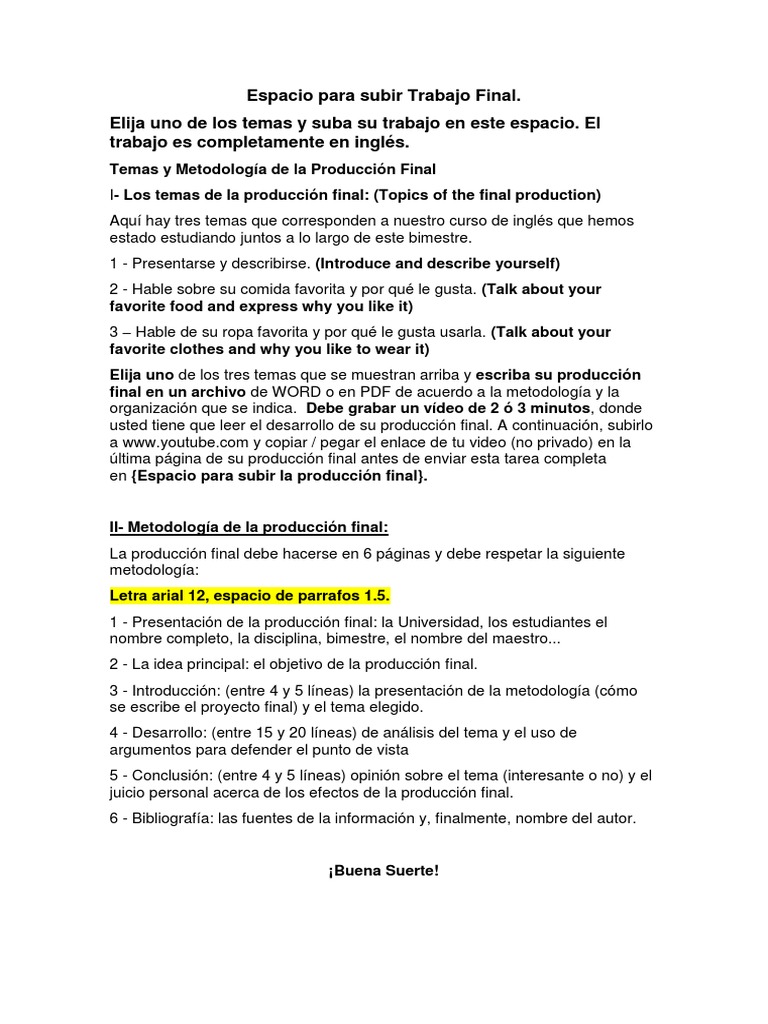 Espacio para subir Trabajo Final.

Elija uno de los temas y suba su trabajo en este espacio. El trabajo es completamente en inglés.

Temas y Metodología de la Producción Final

I- Los temas de la producción final: (Topics of the final production)

Aquí hay tres temas que corresponden a nuestro curso de inglés que hemos estado estudiando juntos a lo largo de este bimestre.

1 - Presentarse y describirse. (Introduce and describe yourself)

2 - Hable sobre su comida favorita y por qué le gusta. (Talk about your favorite food and express why you like it)

3 – Hable de su ropa favorita y por qué le gusta usarla. (Talk about your favorite clothes and why you like to wear it)

Elija uno de los tres temas que se muestran arriba y escriba su producción final en un archivo de WORD o en PDF de acuerdo a la metodología y la organización que se indica. Debe grabar un vídeo de 2 ó 3 minutos, donde usted tiene que leer el desarrollo de su producción final. A continuación, subirlo a www.youtube.com y copiar / pegar el enlace de tu video (no privado) en la última página de su producción final antes de enviar esta tarea completa en {Espacio para subir la producción final}.

II- Metodología de la producción final:

La producción final debe hacerse en 6 páginas y debe respetar la siguiente metodología:

Letra arial 12, espacio de parrafos 1.5.

1 - Presentación de la producción final: la Universidad, los estudiantes el nombre completo, la disciplina, bimestre, el nombre del maestro...

2 - La idea principal: el objetivo de la producción final.

3 - Introducción: (entre 4 y 5 líneas) la presentación de la metodología (cómo se escribe el proyecto final) y el tema elegido.

4 - Desarrollo: (entre 15 y 20 líneas) de análisis del tema y el uso de argumentos para defender el punto de vista

5 - Conclusión: (entre 4 y 5 líneas) opinión sobre el tema (interesante o no) y el juicio personal acerca de los efectos de la producción final.

6 - Bibliografía: las fuentes de la información y, finalmente, nombre del autor.

¡Buena Suerte!